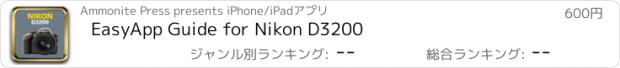 NIKON
D3200

Ammonite Press presents iPhone/iPadアプリ

600円

EasyApp Guide for Nikon D3200

ジャンル別ランキング: --

総合ランキング: --